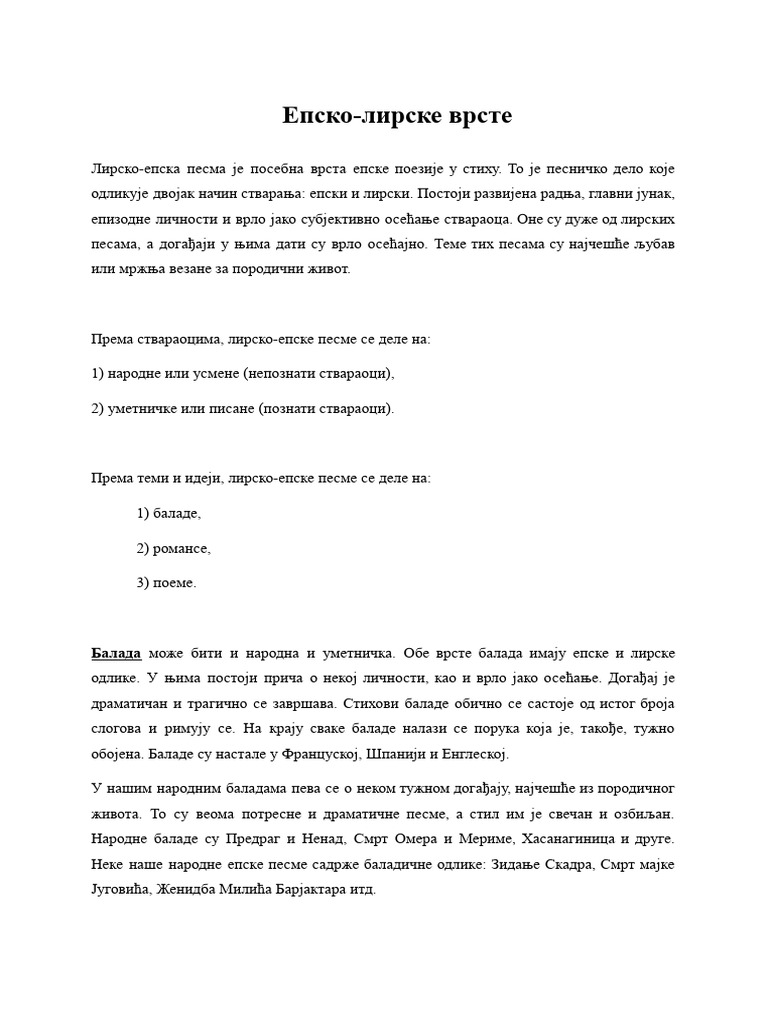 Епско-лирске врсте

Лирско-епска песма је посебна врста епске поезије у стиху. То је песничко дело које одликује двојак начин стварања: епски и лирски. Постоји развијена радња, главни јунак, епизодне личности и врло јако субјективно осећање ствараоца. Оне су дуже од лирских песама, а догађаји у њима дати су врло осећајно. Теме тих песама су најчешће љубав или мржња везане за породични живот.

Према ствараоцима, лирско-епске песме се деле на:

1) народне или усмене (непознати ствараоци),

2) уметничке или писане (познати ствараоци).

Према теми и идеји, лирско-епске песме се деле на:

1) баладе,

2) романсе,

3) поеме.

Балада може бити и народна и уметничка. Обе врсте балада имају епске и лирске одлике. У њима постоји прича о некој личности, као и врло јако осећање. Догађај је драматичан и трагично се завршава. Стихови баладе обично се састоје од истог броја слогова и римују се. На крају сваке баладе налази се порука која је, такође, тужно обојена. Баладе су настале у Француској, Шпанији и Енглеској.

У нашим народним баладама пева се о неком тужном догађају, најчешће из породичног живота. То су веома потресне и драматичне песме, а стил им је свечан и озбиљан. Народне баладе су Предраг и Ненад, Смрт Омера и Мериме, Хасанагиница и друге. Неке наше народне епске песме садрже баладичне одлике: Зидање Скадра, Смрт мајке Југовића, Женидба Милића Барјактара итд.